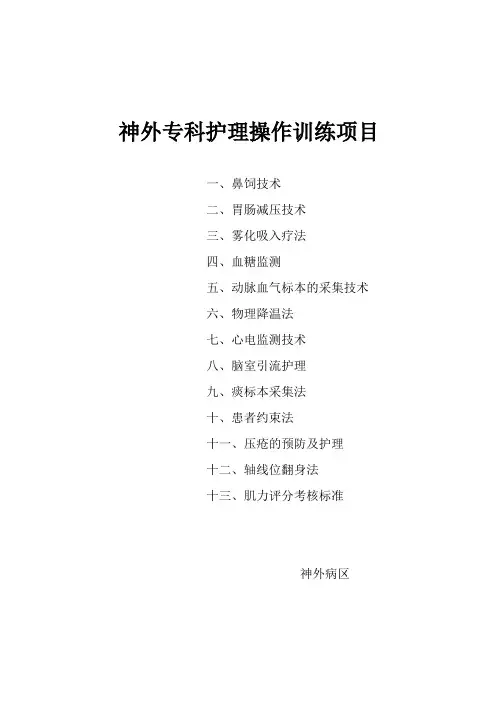 神外专科护理操作训练项目

一、鼻饲技术
二、胃肠减压技术
三、雾化吸入疗法
四、血糖监测
五、动脉血气标本的采集技术
六、物理降温法
七、心电监测技术
八、脑室引流护理
九、痰标本采集法
十、患者约束法
十一、压疮的预防及护理
十二、轴线位翻身法
十三、肌力评分考核标准

神外病区